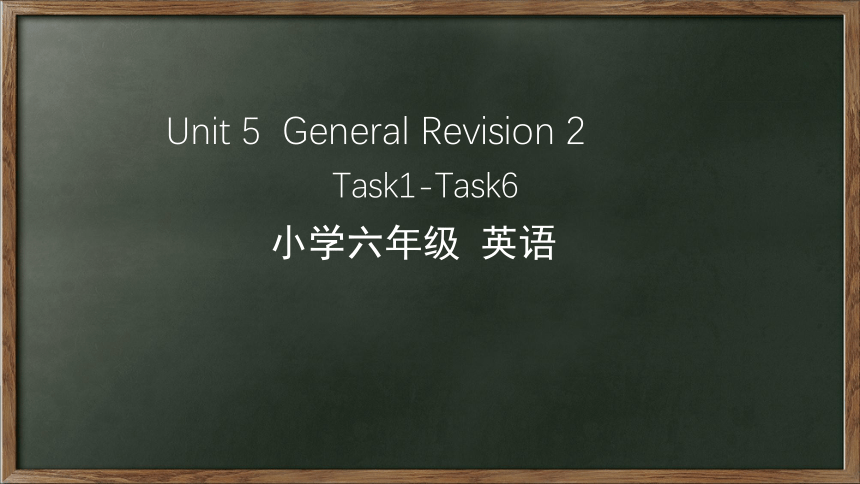 Unit 5 General Revision 2

Task1-Task6

小学六年级 英语